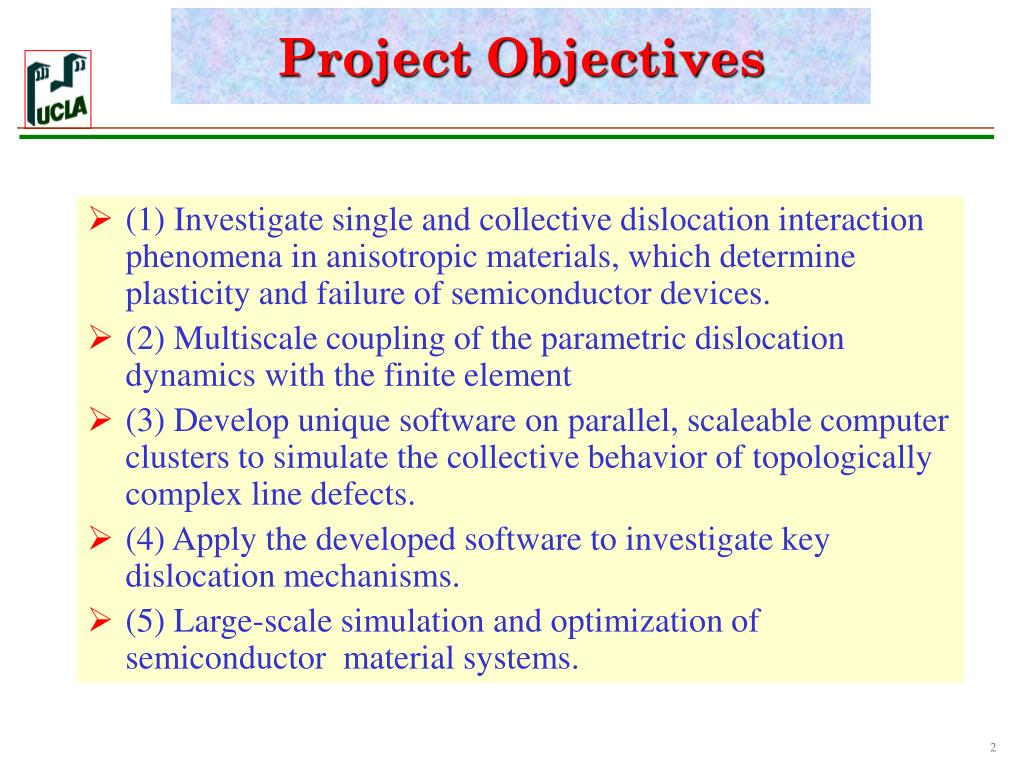 UCLA

Project Objectives

➢ (1) Investigate single and collective dislocation interaction phenomena in anisotropic materials, which determine plasticity and failure of semiconductor devices.

➢ (2) Multiscale coupling of the parametric dislocation dynamics with the finite element

➢ (3) Develop unique software on parallel, scaleable computer clusters to simulate the collective behavior of topologically complex line defects.

➢ (4) Apply the developed software to investigate key dislocation mechanisms.

➢ (5) Large-scale simulation and optimization of semiconductor material systems.

2